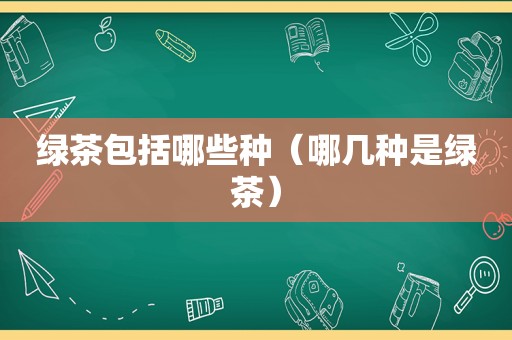 绿茶包括哪些种（哪几种是绿茶）